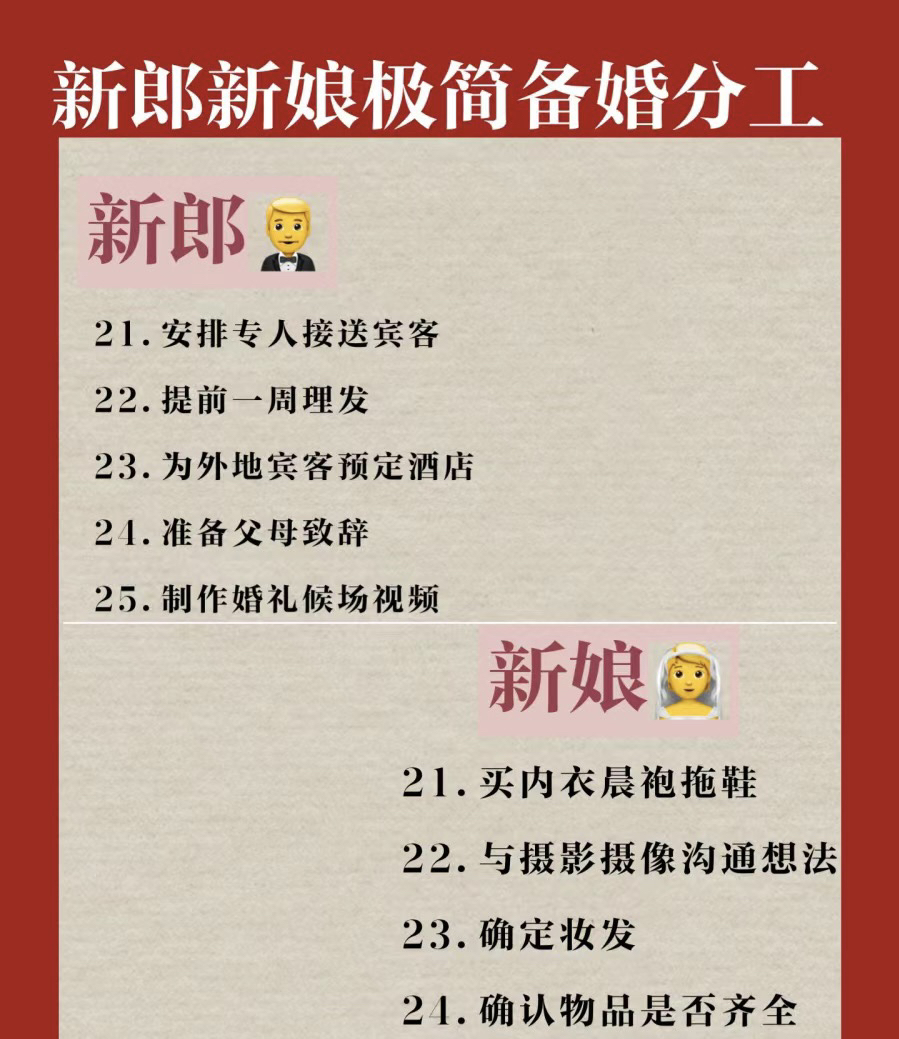 新郎新娘极简备婚分工

新郎

21.安排专人接送宾客

22.提前一周理发

23.为外地宾客预定酒店

24.准备父母致辞

25.制作婚礼候场视频

新娘

21.买内衣晨袍拖鞋

22.与摄影摄像沟通想法

23.确定妆发

24.确认物品是否齐全